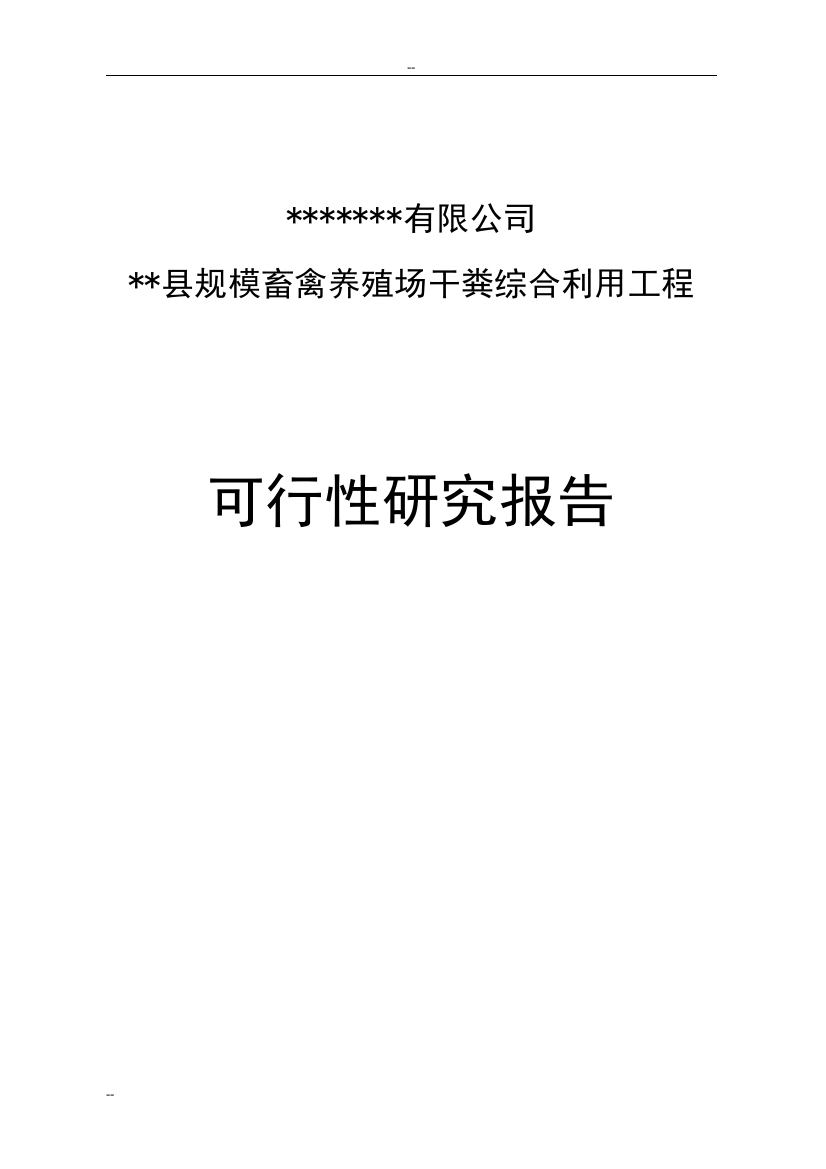 --

*******有限公司

**县规模畜禽养殖场干粪综合利用工程

可行性研究报告

--